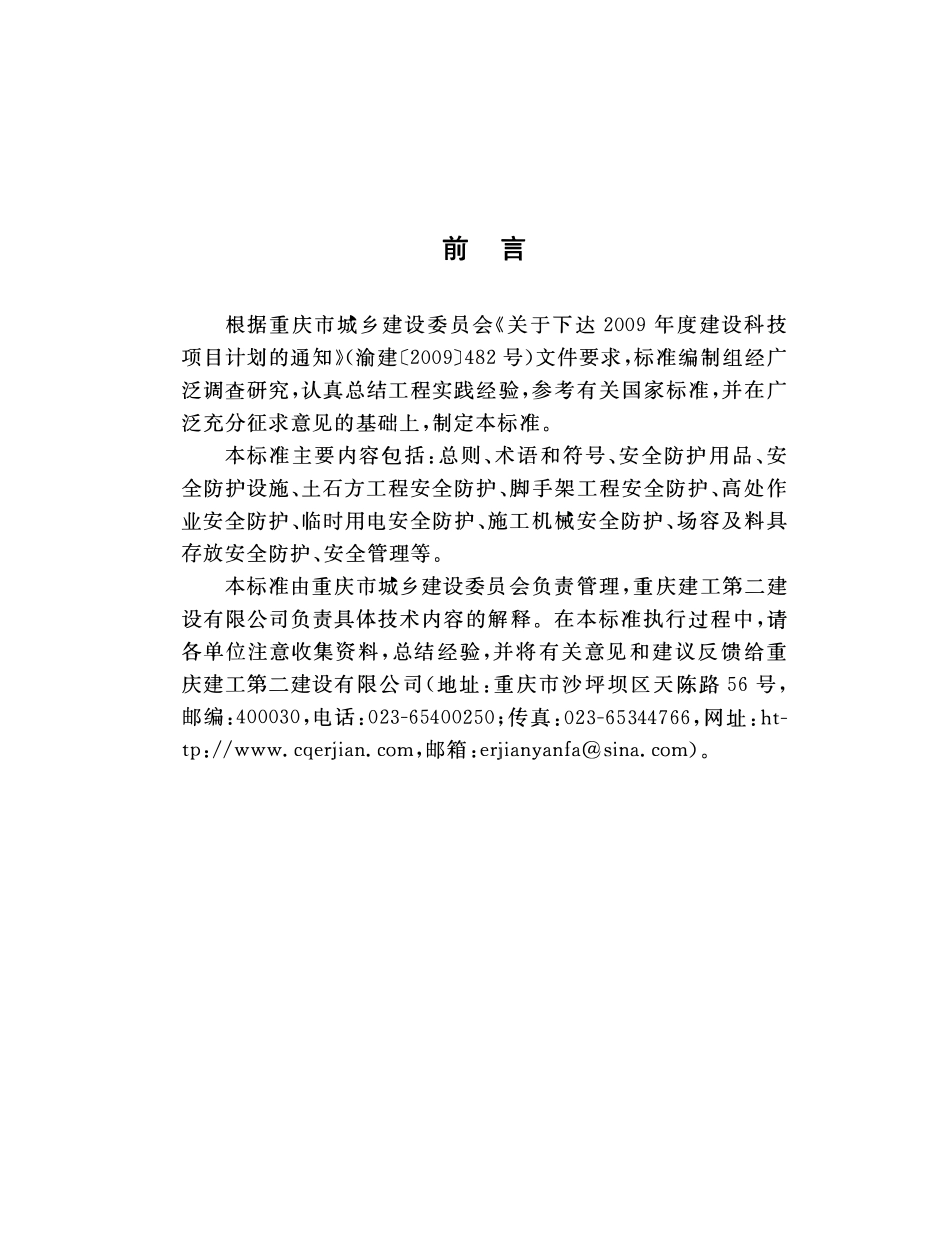 前　言

根据重庆市城乡建设委员会《关于下达 2009 年度建设科技项目计划的通知》(渝建〔2009〕482 号)文件要求,标准编制组经广泛调查研究,认真总结工程实践经验,参考有关国家标准,并在广泛充分征求意见的基础上,制定本标准。

本标准主要内容包括:总则、术语和符号、安全防护用品、安全防护设施、土石方工程安全防护、脚手架工程安全防护、高处作业安全防护、临时用电安全防护、施工机械安全防护、场容及料具存放安全防护、安全管理等。

本标准由重庆市城乡建设委员会负责管理,重庆建工第二建设有限公司负责具体技术内容的解释。在本标准执行过程中,请各单位注意收集资料,总结经验,并将有关意见和建议反馈给重庆建工第二建设有限公司(地址:重庆市沙坪坝区天陈路 56 号,邮编:400030,电话:023-65400250;传真:023-65344766,网址:http://www.cqerjian.com,邮箱:erjianyanfa@sina.com)。